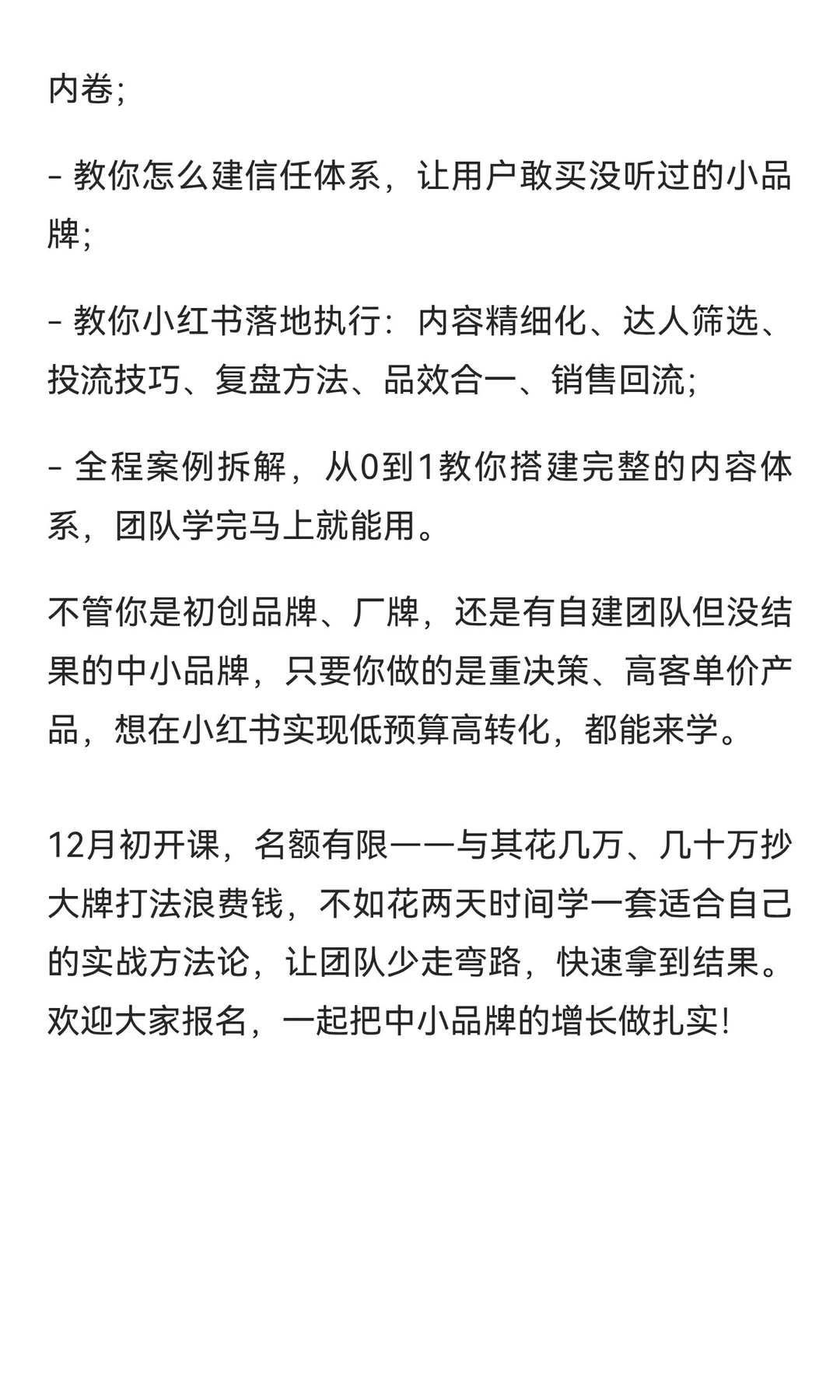 内卷;

- 教你怎么建信任体系，让用户敢买没听过的小品牌;

- 教你小红书落地执行：内容精细化、达人筛选、投流技巧、复盘方法、品效合一、销售回流;

- 全程案例拆解，从0到1教你搭建完整的内容体系，团队学完马上就能用。

不管你是初创品牌、厂牌，还是有自建团队但没结果的中小品牌，只要你做的是重决策、高客单价产品，想在小红书实现低预算高转化，都能来学。

12月初开课，名额有限——与其花几万、几十万抄大牌打法浪费钱，不如花两天时间学一套适合自己的实战方法论，让团队少走弯路，快速拿到结果。欢迎大家报名，一起把中小品牌的增长做扎实!